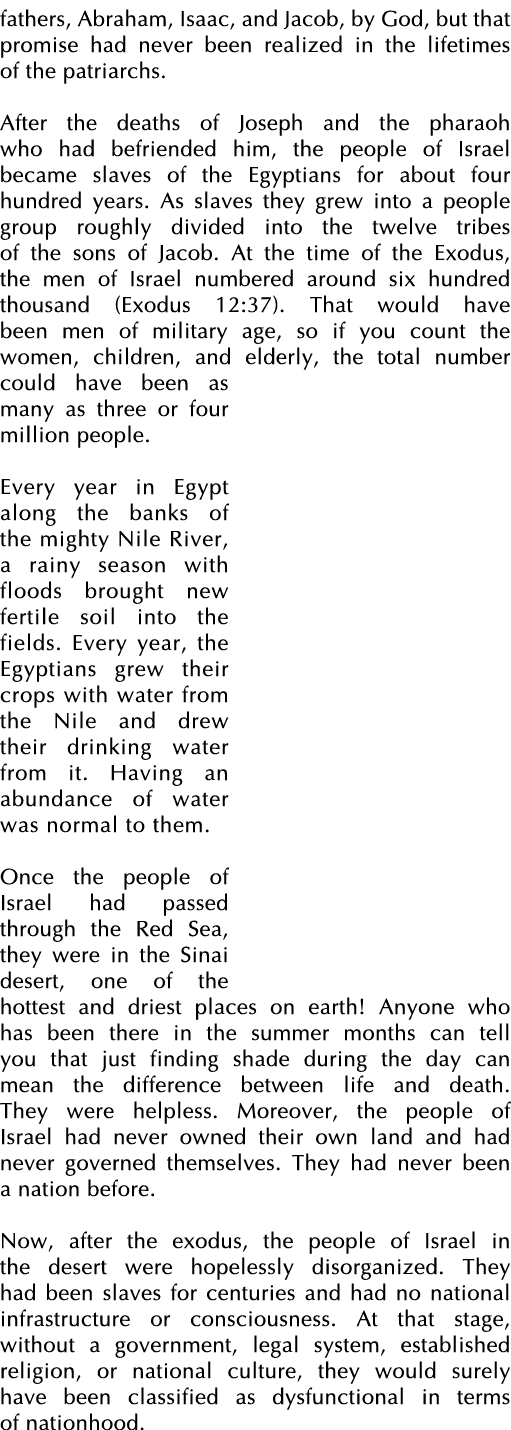 fathers, Abraham, Isaac, and Jacob, by God, but that promise had never been realized in the lifetimes of the patriarchs.

After the deaths of Joseph and the pharaoh who had befriended him, the people of Israel became slaves of the Egyptians for about four hundred years. As slaves they grew into a people group roughly divided into the twelve tribes of the sons of Jacob. At the time of the Exodus, the men of Israel numbered around six hundred thousand (Exodus 12:37). That would have been men of military age, so if you count the women, children, and elderly, the total number could have been as many as three or four million people.

Every year in Egypt along the banks of the mighty Nile River, a rainy season with floods brought new fertile soil into the fields. Every year, the Egyptians grew their crops with water from the Nile and drew their drinking water from it. Having an abundance of water was normal to them.

Once the people of Israel had passed through the Red Sea, they were in the Sinai desert, one of the hottest and driest places on earth! Anyone who has been there in the summer months can tell you that just finding shade during the day can mean the difference between life and death. They were helpless. Moreover, the people of Israel had never owned their own land and had never governed themselves. They had never been a nation before.

Now, after the exodus, the people of Israel in the desert were hopelessly disorganized. They had been slaves for centuries and had no national infrastructure or consciousness. At that stage, without a government, legal system, established religion, or national culture, they would surely have been classified as dysfunctional in terms of nationhood.